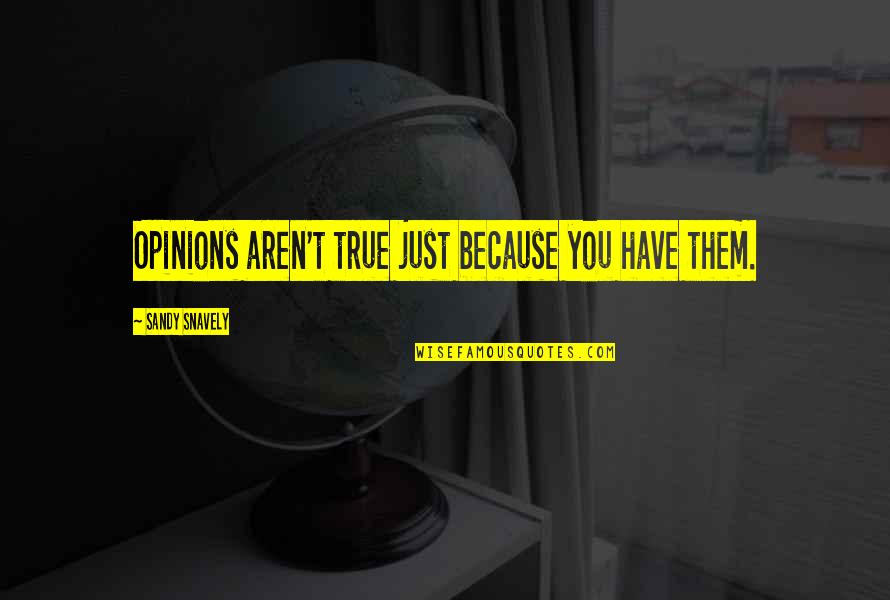 OPINIONS AREN'T TRUE JUST BECAUSE YOU HAVE THEM.

~ SANDY SNAVELY

WISEFAMOUSQUOTES.COM